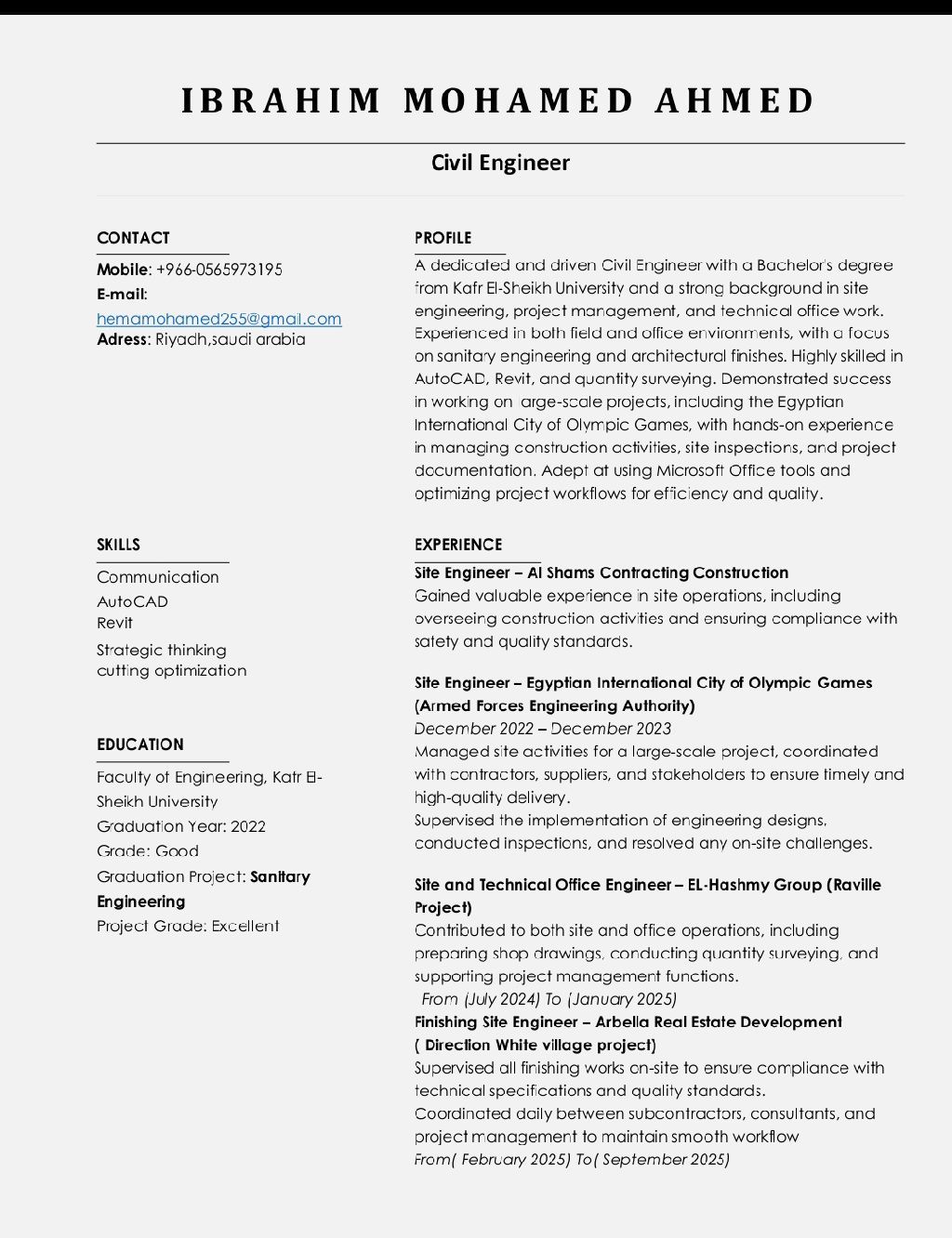 IBRAHIM MOHAMED AHMED

Civil Engineer

CONTACT

Mobile: +966-0565973195
E-mail:
hemamohamed255@gmail.com
Adress: Riyadh,saudi arabia

SKILLS

Communication
AutoCAD
Revit
Strategic thinking
cutting optimization

EDUCATION

Faculty of Engineering, Kafr El-Sheikh University
Graduation Year: 2022
Grade: Good
Graduation Project: Sanitary Engineering
Project Grade: Excellent

PROFILE

A dedicated and driven Civil Engineer with a Bachelor's degree from Kafr El-Sheikh University and a strong background in site engineering, project management, and technical office work. Experienced in both field and office environments, with a focus on sanitary engineering and architectural finishes. Highly skilled in AutoCAD, Revit, and quantity surveying. Demonstrated success in working on large-scale projects, including the Egyptian International City of Olympic Games, with hands-on experience in managing construction activities, site inspections, and project documentation. Adept at using Microsoft Office tools and optimizing project workflows for efficiency and quality.

EXPERIENCE

Site Engineer – Al Shams Contracting Construction
Gained valuable experience in site operations, including overseeing construction activities and ensuring compliance with safety and quality standards.

Site Engineer – Egyptian International City of Olympic Games (Armed Forces Engineering Authority)
December 2022 – December 2023
Managed site activities for a large-scale project, coordinated with contractors, suppliers, and stakeholders to ensure timely and high-quality delivery.
Supervised the implementation of engineering designs, conducted inspections, and resolved any on-site challenges.

Site and Technical Office Engineer – EL-Hashmy Group (Raville Project)
Contributed to both site and office operations, including preparing shop drawings, conducting quantity surveying, and supporting project management functions.
From (July 2024) To (January 2025)
Finishing Site Engineer – Arbella Real Estate Development ( Direction White village project)
Supervised all finishing works on-site to ensure compliance with technical specifications and quality standards.
Coordinated daily between subcontractors, consultants, and project management to maintain smooth workflow
From( February 2025) To( September 2025)